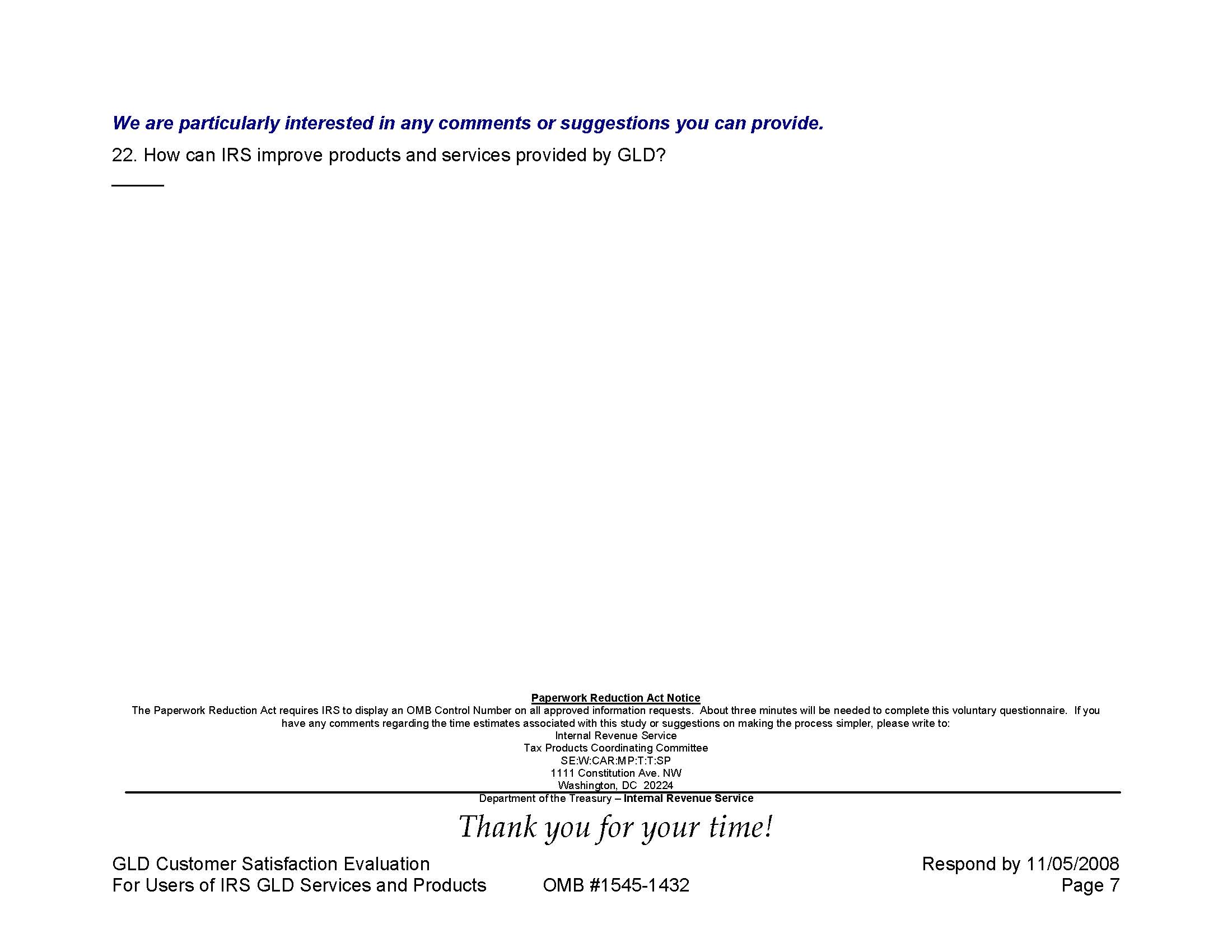 We are particularly interested in any comments or suggestions you can provide.

22. How can IRS improve products and services provided by GLD?

_____

Paperwork Reduction Act Notice

The Paperwork Reduction Act requires IRS to display an OMB Control Number on all approved information requests. About three minutes will be needed to complete this voluntary questionnaire. If you have any comments regarding the time estimates associated with this study or suggestions on making the process simpler, please write to:

Internal Revenue Service
Tax Products Coordinating Committee
SE:W:CAR:MP:T:T:SP
1111 Constitution Ave. NW
Washington, DC 20224

Department of the Treasury – Internal Revenue Service

Thank you for your time!

GLD Customer Satisfaction Evaluation
For Users of IRS GLD Services and Products

OMB #1545-1432

Respond by 11/05/2008
Page 7